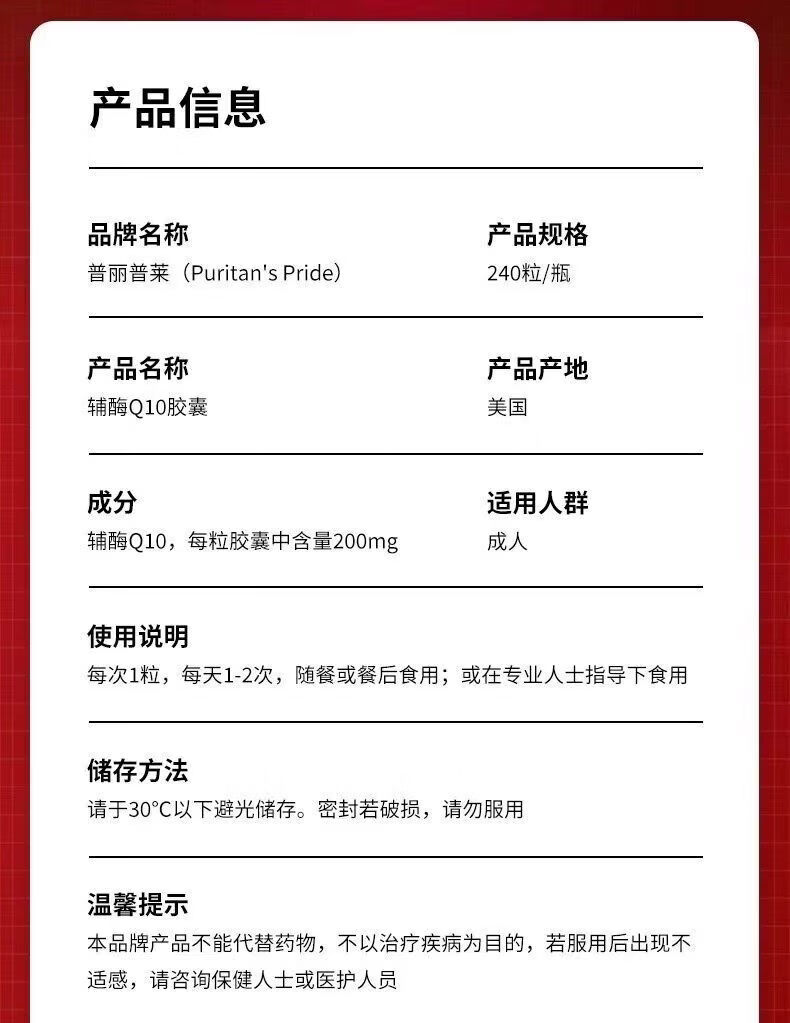 产品信息

品牌名称
普丽普莱（Puritan's Pride）

产品规格
240粒/瓶

产品名称
辅酶Q10胶囊

产品产地
美国

成分
辅酶Q10，每粒胶囊中含量200mg

适用人群
成人

使用说明
每次1粒，每天1-2次，随餐或餐后食用；或在专业人士指导下食用

储存方法
请于30°C以下避光储存。密封若破损，请勿服用

温馨提示
本品牌产品不能代替药物，不以治疗疾病为目的，若服用后出现不适感，请咨询保健人士或医护人员